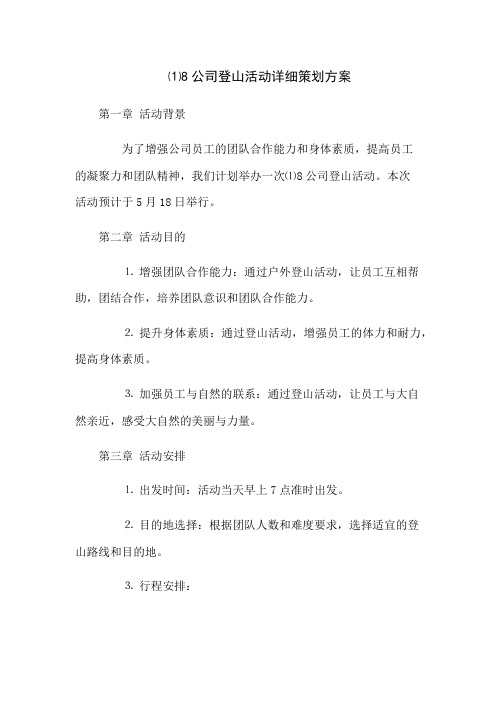 ⑴8 公司登山活动详细策划方案

第一章 活动背景

为了增强公司员工的团队合作能力和身体素质，提高员工的凝聚力和团队精神，我们计划举办一次⑴8 公司登山活动。本次活动预计于 5 月 18 日举行。

第二章 活动目的

1. 增强团队合作能力：通过户外登山活动，让员工互相帮助，团结合作，培养团队意识和团队合作能力。

2. 提升身体素质：通过登山活动，增强员工的体力和耐力，提高身体素质。

3. 加强员工与自然的联系：通过登山活动，让员工与大自然亲近，感受大自然的美丽与力量。

第三章 活动安排

1. 出发时间：活动当天早上 7 点准时出发。

2. 目的地选择：根据团队人数和难度要求，选择适宜的登山路线和目的地。

3. 行程安排：